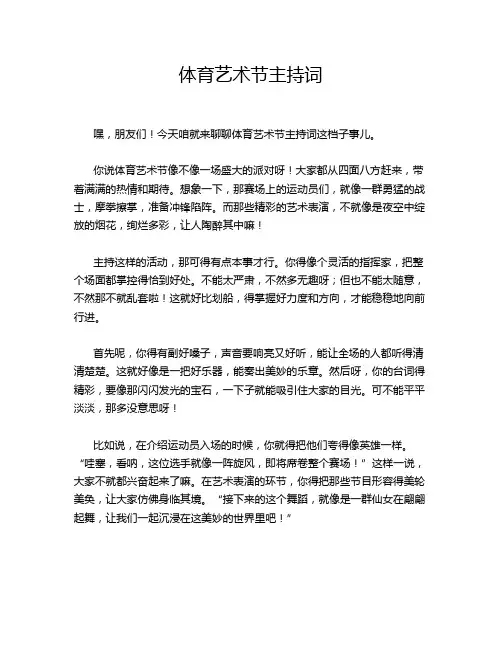 体育艺术节主持词

嘿，朋友们！今天咱就来聊聊体育艺术节主持词这档子事儿。

你说体育艺术节像不像一场盛大的派对呀！大家都从四面八方赶来，带着满满的热情和期待。想象一下，那赛场上的运动员们，就像一群勇猛的战士，摩拳擦掌，准备冲锋陷阵。而那些精彩的艺术表演，不就像是夜空中绽放的烟花，绚烂多彩，让人陶醉其中嘛！

主持这样的活动，那可得有点本事才行。你得像个灵活的指挥家，把整个场面都掌控得恰到好处。不能太严肃，不然多无趣呀；但也不能太随意，不然那不就乱套啦！这就好比划船，得掌握好力度和方向，才能稳稳地向前行进。

首先呢，你得有副好嗓子，声音要响亮又好听，能让全场的人都听得清清楚楚。这就好像是一把好乐器，能奏出美妙的乐章。然后呀，你的台词得精彩，要像那闪闪发光的宝石，一下子就能吸引住大家的目光。可不能平平淡淡，那多没意思呀！

比如说，在介绍运动员入场的时候，你就得把他们夸得像英雄一样。“哇塞，看呐，这位选手就像一阵旋风，即将席卷整个赛场！”这样一说，大家不就都兴奋起来了嘛。在艺术表演的环节，你得把那些节目形容得美轮美奂，让大家仿佛身临其境。“接下来的这个舞蹈，就像是一群仙女在翩翩起舞，让我们一起沉浸在这美妙的世界里吧！”